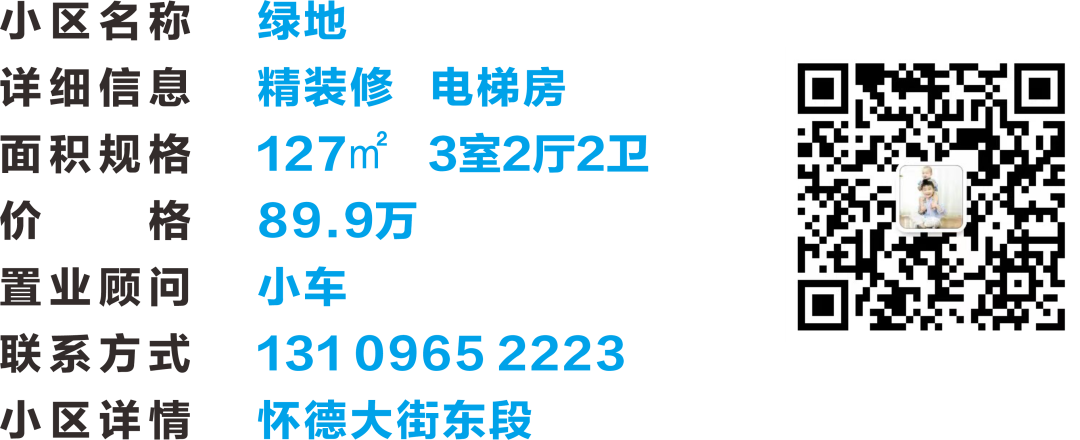 小区名称 绿地
详细信息 精装修 电梯房
面积规格 127㎡ 3室2厅2卫
价 格 89.9万
置业顾问 小车
联系方式 131 0965 2223
小区详情 怀德大街东段